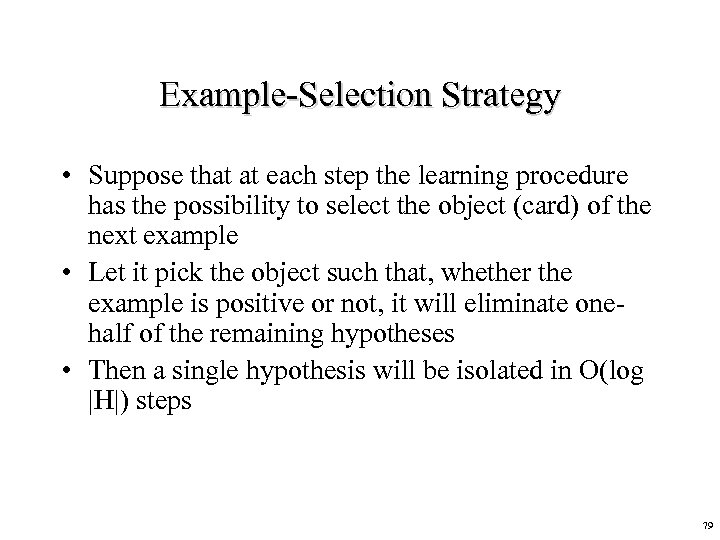 Example-Selection Strategy

• Suppose that at each step the learning procedure has the possibility to select the object (card) of the next example

• Let it pick the object such that, whether the example is positive or not, it will eliminate one-half of the remaining hypotheses

• Then a single hypothesis will be isolated in O(log |H|) steps

79